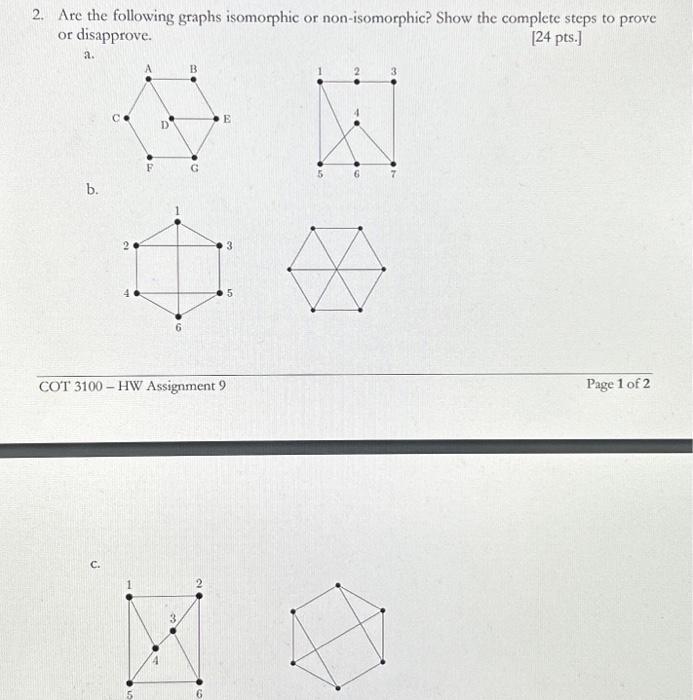 2. Are the following graphs isomorphic or non-isomorphic? Show the complete steps to prove or disapprove. [24 pts.]

a.

A B C D E F G

1 2 3 4 5 6 7

b.

1 2 3 4 5 6

COT 3100 – HW Assignment 9

Page 1 of 2

c.

1 2 3 4 5 6